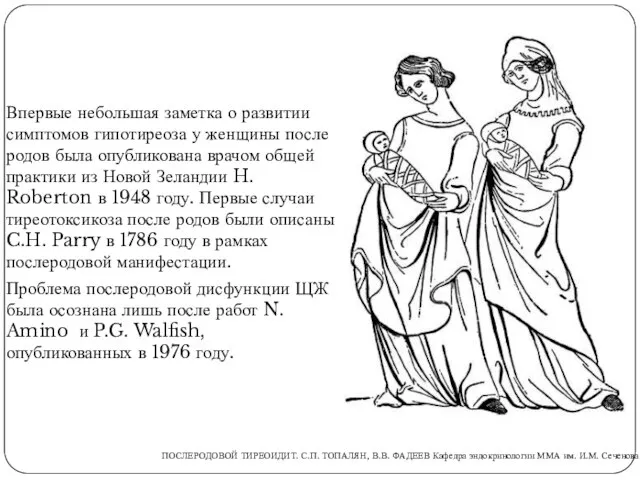 Впервые небольшая заметка о развитии симптомов гипотиреоза у женщины после родов была опубликована врачом общей практики из Новой Зеландии H. Roberton в 1948 году. Первые случаи тиреотоксикоза после родов были описаны C.H. Parry в 1786 году в рамках послеродовой манифестации.

Проблема послеродовой дисфункции ЩЖ была осознана лишь после работ N. Amino и P.G. Walfish, опубликованных в 1976 году.

ПОСЛЕРОДОВОЙ ТИРЕОИДИТ. С.П. ТОПАЛЯН, В.В. ФАДЕЕВ Кафедра эндокринологии ММА им. И.М. Сеченова